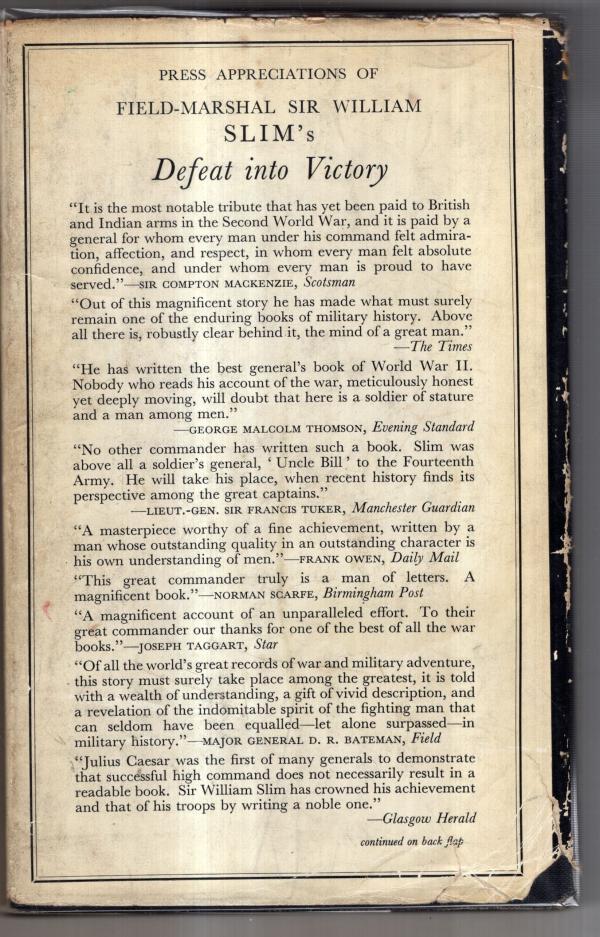 PRESS APPRECIATIONS OF

FIELD-MARSHAL SIR WILLIAM SLIM's

Defeat into Victory

"It is the most notable tribute that has yet been paid to British and Indian arms in the Second World War, and it is paid by a general for whom every man under his command felt admiration, affection, and respect, in whom every man felt absolute confidence, and under whom every man is proud to have served."—SIR COMPTON MACKENZIE, Scotsman

"Out of this magnificent story he has made what must surely remain one of the enduring books of military history. Above all there is, robustly clear behind it, the mind of a great man." —The Times

"He has written the best general's book of World War II. Nobody who reads his account of the war, meticulously honest yet deeply moving, will doubt that here is a soldier of stature and a man among men." —GEORGE MALCOLM THOMSON, Evening Standard

"No other commander has written such a book. Slim was above all a soldier's general, 'Uncle Bill' to the Fourteenth Army. He will take his place, when recent history finds its perspective among the great captains." —LIEUT.-GEN. SIR FRANCIS TUKER, Manchester Guardian

"A masterpiece worthy of a fine achievement, written by a man whose outstanding quality in an outstanding character is his own understanding of men."—FRANK OWEN, Daily Mail

"This great commander truly is a man of letters. A magnificent book."—NORMAN SCARFE, Birmingham Post

"A magnificent account of an unparalleled effort. To their great commander our thanks for one of the best of all the war books."—JOSEPH TAGGART, Star

"Of all the world's great records of war and military adventure, this story must surely take place among the greatest, it is told with a wealth of understanding, a gift of vivid description, and a revelation of the indomitable spirit of the fighting man that can seldom have been equalled—let alone surpassed—in military history."—MAJOR GENERAL D. R. BATEMAN, Field

"Julius Caesar was the first of many generals to demonstrate that successful high command does not necessarily result in a readable book. Sir William Slim has crowned his achievement and that of his troops by writing a noble one." —Glasgow Herald

continued on back flap